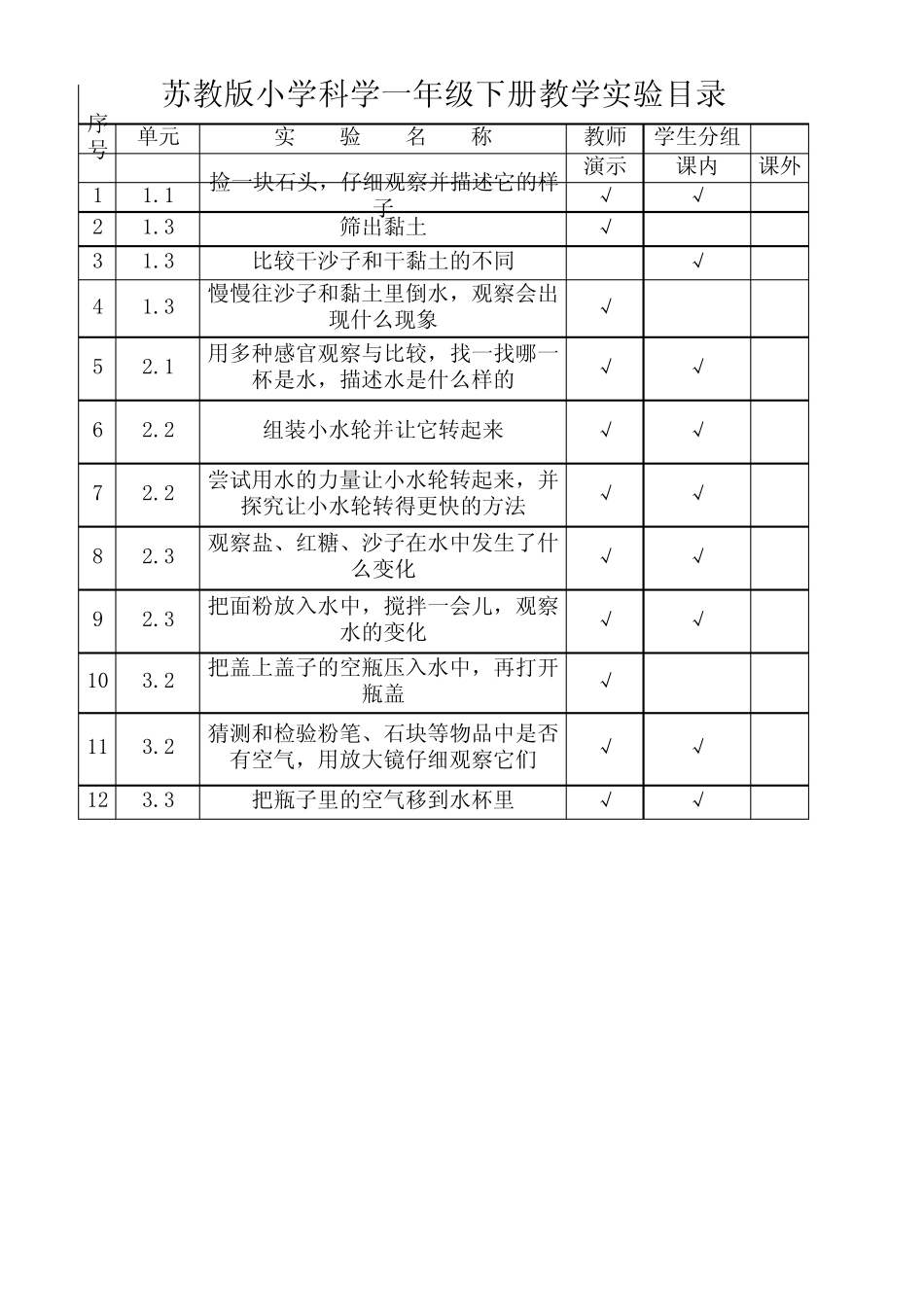 苏教版小学科学一年级下册教学实验目录

| 序号 | 单元 | 实 验 名 称 | 教师 | 学生分组 | |
|---|---|---|---|---|---|
| | | | 演示 | 课内 | 课外 |
| 1 | 1.1 | 捡一块石头，仔细观察并描述它的样子 | √ | √ | |
| 2 | 1.3 | 筛出黏土 | √ | | |
| 3 | 1.3 | 比较干沙子和干黏土的不同 | | √ | |
| 4 | 1.3 | 慢慢往沙子和黏土里倒水，观察会出现什么现象 | √ | | |
| 5 | 2.1 | 用多种感官观察与比较，找一找哪一杯是水，描述水是什么样的 | √ | √ | |
| 6 | 2.2 | 组装小水轮并让它转起来 | √ | √ | |
| 7 | 2.2 | 尝试用水的力量让小水轮转起来，并探究让小水轮转得更快的方法 | √ | √ | |
| 8 | 2.3 | 观察盐、红糖、沙子在水中发生了什么变化 | √ | √ | |
| 9 | 2.3 | 把面粉放入水中，搅拌一会儿，观察水的变化 | √ | √ | |
| 10 | 3.2 | 把盖上盖子的空瓶压入水中，再打开瓶盖 | √ | | |
| 11 | 3.2 | 猜测和检验粉笔、石块等物品中是否有空气，用放大镜仔细观察它们 | √ | √ | |
| 12 | 3.3 | 把瓶子里的空气移到水杯里 | √ | √ | |